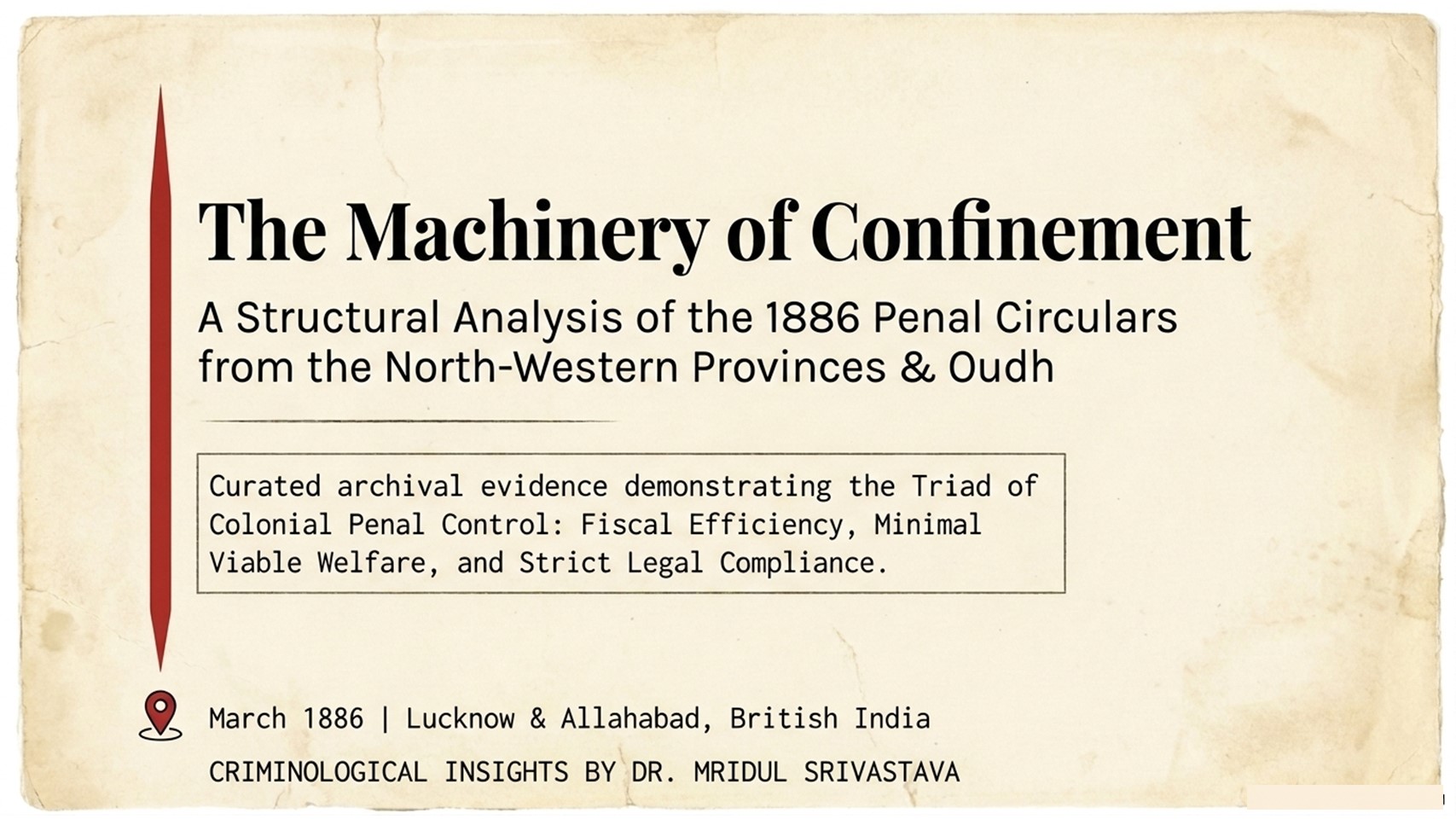 The Machinery of Confinement

A Structural Analysis of the 1886 Penal Circulars from the North-Western Provinces & Oudh

Curated archival evidence demonstrating the Triad of Colonial Penal Control: Fiscal Efficiency, Minimal Viable Welfare, and Strict Legal Compliance.

March 1886 | Lucknow & Allahabad, British India

CRIMINOLOGICAL INSIGHTS BY DR. MRIDUL SRIVASTAVA